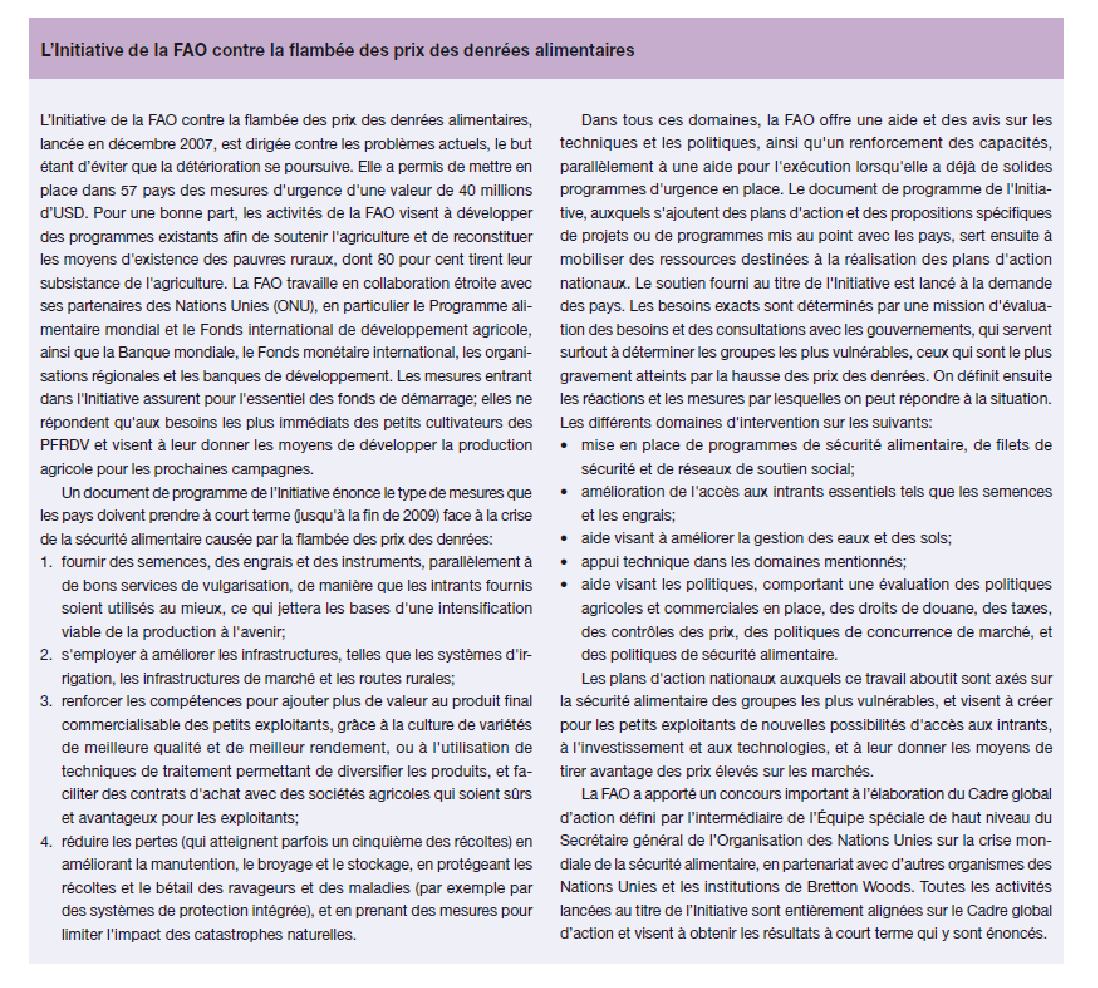 L'Initiative de la FAO contre la flambée des prix des denrées alimentaires

L'Initiative de la FAO contre la flambée des prix des denrées alimentaires, lancée en décembre 2007, est dirigée contre les problèmes actuels, le but étant d'éviter que la détérioration se poursuive. Elle a permis de mettre en place dans 57 pays des mesures d'urgence d'une valeur de 40 millions d'USD. Pour une bonne part, les activités de la FAO visent à développer des programmes existants afin de soutenir l'agriculture et de reconstituer les moyens d'existence des pauvres ruraux, dont 80 pour cent tirent leur subsistance de l'agriculture. La FAO travaille en collaboration étroite avec ses partenaires des Nations Unies (ONU), en particulier le Programme alimentaire mondial et le Fonds international de développement agricole, ainsi que la Banque mondiale, le Fonds monétaire international, les organisations régionales et les banques de développement. Les mesures entrant dans l'Initiative assurent pour l'essentiel des fonds de démarrage; elles ne répondent qu'aux besoins les plus immédiats des petits cultivateurs des PFRDV et visent à leur donner les moyens de développer la production agricole pour les prochaines campagnes.

Un document de programme de l'Initiative énonce le type de mesures que les pays doivent prendre à court terme (jusqu'à la fin de 2009) face à la crise de la sécurité alimentaire causée par la flambée des prix des denrées:
1. fournir des semences, des engrais et des instruments, parallèlement à de bons services de vulgarisation, de manière que les intrants fournis soient utilisés au mieux, ce qui jettera les bases d'une intensification viable de la production à l'avenir;
2. s'employer à améliorer les infrastructures, telles que les systèmes d'irrigation, les infrastructures de marché et les routes rurales;
3. renforcer les compétences pour ajouter plus de valeur au produit final commercialisable des petits exploitants, grâce à la culture de variétés de meilleure qualité et de meilleur rendement, ou à l'utilisation de techniques de traitement permettant de diversifier les produits, et faciliter des contrats d'achat avec des sociétés agricoles qui soient sûrs et avantageux pour les exploitants;
4. réduire les pertes (qui atteignent parfois un cinquième des récoltes) en améliorant la manutention, le broyage et le stockage, en protégeant les récoltes et le bétail des ravageurs et des maladies (par exemple par des systèmes de protection intégrée), et en prenant des mesures pour limiter l'impact des catastrophes naturelles.

Dans tous ces domaines, la FAO offre une aide et des avis sur les techniques et les politiques, ainsi qu'un renforcement des capacités, parallèlement à une aide pour l'exécution lorsqu'elle a déjà de solides programmes d'urgence en place. Le document de programme de l'Initiative, auxquels s'ajoutent des plans d'action et des propositions spécifiques de projets ou de programmes mis au point avec les pays, sert ensuite à mobiliser des ressources destinées à la réalisation des plans d'action nationaux. Le soutien fourni au titre de l'Initiative est lancé à la demande des pays. Les besoins exacts sont déterminés par une mission d'évaluation des besoins et des consultations avec les gouvernements, qui servent surtout à déterminer les groupes les plus vulnérables, ceux qui sont le plus gravement atteints par la hausse des prix des denrées. On définit ensuite les réactions et les mesures par lesquelles on peut répondre à la situation. Les différents domaines d'intervention sur les suivants:
• mise en place de programmes de sécurité alimentaire, de filets de sécurité et de réseaux de soutien social;
• amélioration de l'accès aux intrants essentiels tels que les semences et les engrais;
• aide visant à améliorer la gestion des eaux et des sols;
• appui technique dans les domaines mentionnés;
• aide visant les politiques, comportant une évaluation des politiques agricoles et commerciales en place, des droits de douane, des taxes, des contrôles des prix, des politiques de concurrence de marché, et des politiques de sécurité alimentaire.

Les plans d'action nationaux auxquels ce travail aboutit sont axés sur la sécurité alimentaire des groupes les plus vulnérables, et visent à créer pour les petits exploitants de nouvelles possibilités d'accès aux intrants, à l'investissement et aux technologies, et à leur donner les moyens de tirer avantage des prix élevés sur les marchés.

La FAO a apporté un concours important à l'élaboration du Cadre global d'action défini par l'intermédiaire de l'Équipe spéciale de haut niveau du Secrétaire général de l'Organisation des Nations Unies sur la crise mondiale de la sécurité alimentaire, en partenariat avec d'autres organismes des Nations Unies et les institutions de Bretton Woods. Toutes les activités lancées au titre de l'Initiative sont entièrement alignées sur le Cadre global d'action et visent à obtenir les résultats à court terme qui y sont énoncés.